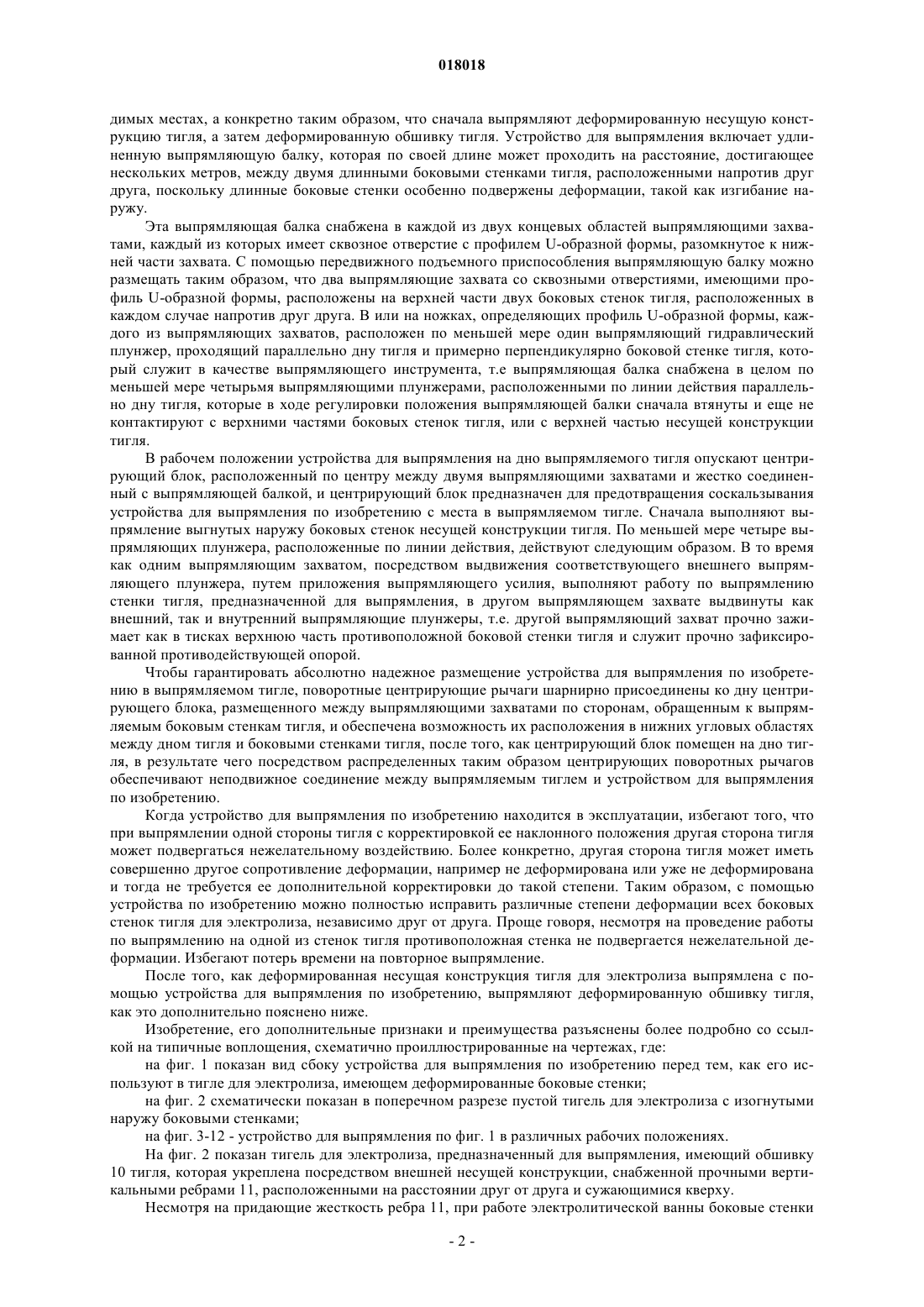 018018

димых местах, а конкретно таким образом, что сначала выпрямляют деформированную несущую конструкцию тигля, а затем деформированную обшивку тигля. Устройство для выпрямления включает удлиненную выпрямляющую балку, которая по своей длине может проходить на расстояние, достигающее нескольких метров, между двумя длинными боковыми стенками тигля, расположенными напротив друг друга, поскольку длинные боковые стенки особенно подвержены деформации, такой как изгибание наружу.

Эта выпрямляющая балка снабжена в каждой из двух концевых областей выпрямляющими захватами, каждый из которых имеет сквозное отверстие с профилем U-образной формы, разомкнутое к нижней части захвата. С помощью передвижного подъемного приспособления выпрямляющую балку можно размещать таким образом, что два выпрямляющие захвата со сквозными отверстиями, имеющими профиль U-образной формы, расположены на верхней части двух боковых стенок тигля, расположенных в каждом случае напротив друг друга. В или на ножках, определяющих профиль U-образной формы, каждого из выпрямляющих захватов, расположен по меньшей мере один выпрямляющий гидравлический плунжер, проходящий параллельно дну тигля и примерно перпендикулярно боковой стенке тигля, который служит в качестве выпрямляющего инструмента, т.е выпрямляющая балка снабжена в целом по меньшей мере четырьмя выпрямляющими плунжерами, расположенными по линии действия параллельно дну тигля, которые в ходе регулировки положения выпрямляющей балки сначала втянуты и еще не контактируют с верхними частями боковых стенок тигля, или с верхней частью несущей конструкции тигля.

В рабочем положении устройства для выпрямления на дно выпрямляемого тигля опускают центрирующий блок, расположенный по центру между двумя выпрямляющими захватами и жестко соединенный с выпрямляющей балкой, и центрирующий блок предназначен для предотвращения соскальзывания устройства для выпрямления по изобретению с места в выпрямляемом тигле. Сначала выполняют выпрямление выгнутых наружу боковых стенок несущей конструкции тигля. По меньшей мере четыре выпрямляющих плунжера, расположенные по линии действия, действуют следующим образом. В то время как одним выпрямляющим захватом, посредством выдвижения соответствующего внешнего выпрямляющего плунжера, путем приложения выпрямляющего усилия, выполняют работу по выпрямлению стенки тигля, предназначенной для выпрямления, в другом выпрямляющем захвате выдвинуты как внешний, так и внутренний выпрямляющие плунжеры, т.е. другой выпрямляющий захват прочно зажимает как в тисках верхнюю часть противоположной боковой стенки тигля и служит прочно зафиксированной противодействующей опорой.

Чтобы гарантировать абсолютно надежное размещение устройства для выпрямления по изобретению в выпрямляемом тигле, поворотные центрирующие рычаги шарнирно присоединены ко дну центрирующего блока, размещенного между выпрямляющими захватами по сторонам, обращенным к выпрямляемым боковым стенкам тигля, и обеспечена возможность их расположения в нижних угловых областях между дном тигля и боковыми стенками тигля, после того, как центрирующий блок помещен на дно тигля, в результате чего посредством распределенных таким образом центрирующих поворотных рычагов обеспечивают неподвижное соединение между выпрямляемым тиглем и устройством для выпрямления по изобретению.

Когда устройство для выпрямления по изобретению находится в эксплуатации, избегают того, что при выпрямлении одной стороны тигля с корректировкой ее наклонного положения другая сторона тигля может подвергаться нежелательному воздействию. Более конкретно, другая сторона тигля может иметь совершенно другое сопротивление деформации, например не деформирована или уже не деформирована и тогда не требуется ее дополнительной корректировки до такой степени. Таким образом, с помощью устройства по изобретению можно полностью исправить различные степени деформации всех боковых стенок тигля для электролиза, независимо друг от друга. Проще говоря, несмотря на проведение работы по выпрямлению на одной из стенок тигля противоположная стенка не подвергается нежелательной деформации. Избегают потерь времени на повторное выпрямление.

После того, как деформированная несущая конструкция тигля для электролиза выпрямлена с помощью устройства для выпрямления по изобретению, выпрямляют деформированную обшивку тигля, как это дополнительно пояснено ниже.

Изобретение, его дополнительные признаки и преимущества разъяснены более подробно со ссылкой на типичные воплощения, схематично проиллюстрированные на чертежах, где:

на фиг. 1 показан вид сбоку устройства для выпрямления по изобретению перед тем, как его используют в тигле для электролиза, имеющем деформированные боковые стенки;

на фиг. 2 схематически показан в поперечном разрезе пустой тигель для электролиза с изогнутыми наружу боковыми стенками;

на фиг. 3-12 - устройство для выпрямления по фиг. 1 в различных рабочих положениях.

На фиг. 2 показан тигель для электролиза, предназначенный для выпрямления, имеющий обшивку 10 тигля, которая укреплена посредством внешней несущей конструкции, снабженной прочными вертикальными ребрами 11, расположенными на расстоянии друг от друга и сужающимися кверху.

Несмотря на придающие жесткость ребра 11, при работе электролитической ванны боковые стенки

- 2 -